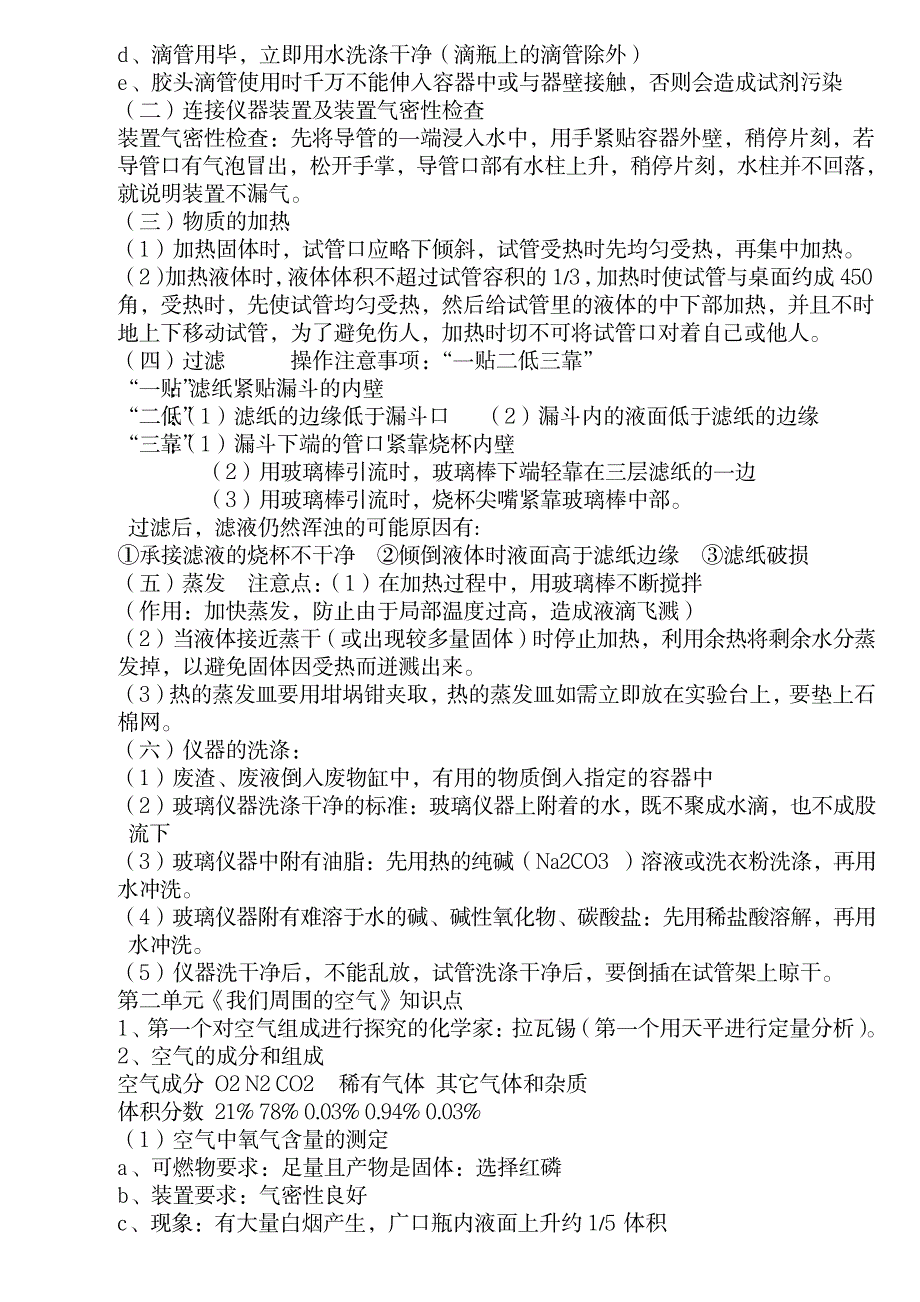 d、滴管用毕，立即用水洗涤干净（滴瓶上的滴管除外）
e、胶头滴管使用时千万不能伸入容器中或与器壁接触，否则会造成试剂污染
（二）连接仪器装置及装置气密性检查
装置气密性检查：先将导管的一端浸入水中，用手紧贴容器外壁，稍停片刻，若导管口有气泡冒出，松开手掌，导管口部有水柱上升，稍停片刻，水柱并不回落，就说明装置不漏气。
（三）物质的加热
（1）加热固体时，试管口应略下倾斜，试管受热时先均匀受热，再集中加热。
（2）加热液体时，液体体积不超过试管容积的 1/3，加热时使试管与桌面约成 450 角，受热时，先使试管均匀受热，然后给试管里的液体的中下部加热，并且不时地上下移动试管，为了避免伤人，加热时切不可将试管口对着自己或他人。
（四）过滤　　操作注意事项：“一贴二低三靠”
“一贴”滤纸紧贴漏斗的内壁
“二低”（1）滤纸的边缘低于漏斗口　（2）漏斗内的液面低于滤纸的边缘
“三靠”（1）漏斗下端的管口紧靠烧杯内壁
（2）用玻璃棒引流时，玻璃棒下端轻靠在三层滤纸的一边
（3）用玻璃棒引流时，烧杯尖嘴紧靠玻璃棒中部。
过滤后，滤液仍然浑浊的可能原因有:
①承接滤液的烧杯不干净　②倾倒液体时液面高于滤纸边缘　③滤纸破损
（五）蒸发　注意点：（1）在加热过程中，用玻璃棒不断搅拌
（作用：加快蒸发，防止由于局部温度过高，造成液滴飞溅）
（2）当液体接近蒸干（或出现较多量固体）时停止加热，利用余热将剩余水分蒸发掉，以避免固体因受热而迸溅出来。
（3）热的蒸发皿要用坩埚钳夹取，热的蒸发皿如需立即放在实验台上，要垫上石棉网。
（六）仪器的洗涤：
（1）废渣、废液倒入废物缸中，有用的物质倒入指定的容器中
（2）玻璃仪器洗涤干净的标准：玻璃仪器上附着的水，既不聚成水滴，也不成股流下
（3）玻璃仪器中附有油脂：先用热的纯碱（Na2CO3 ）溶液或洗衣粉洗涤，再用水冲洗。
（4）玻璃仪器附有难溶于水的碱、碱性氧化物、碳酸盐：先用稀盐酸溶解，再用水冲洗。
（5）仪器洗干净后，不能乱放，试管洗涤干净后，要倒插在试管架上晾干。
第二单元《我们周围的空气》知识点
1、第一个对空气组成进行探究的化学家：拉瓦锡（第一个用天平进行定量分析）。
2、空气的成分和组成
空气成分　O2 N2 CO2　稀有气体　其它气体和杂质
体积分数 21% 78% 0.03% 0.94% 0.03%
（1）空气中氧气含量的测定
a、可燃物要求：足量且产物是固体：选择红磷
b、装置要求：气密性良好
c、现象：有大量白烟产生，广口瓶内液面上升约 1/5 体积